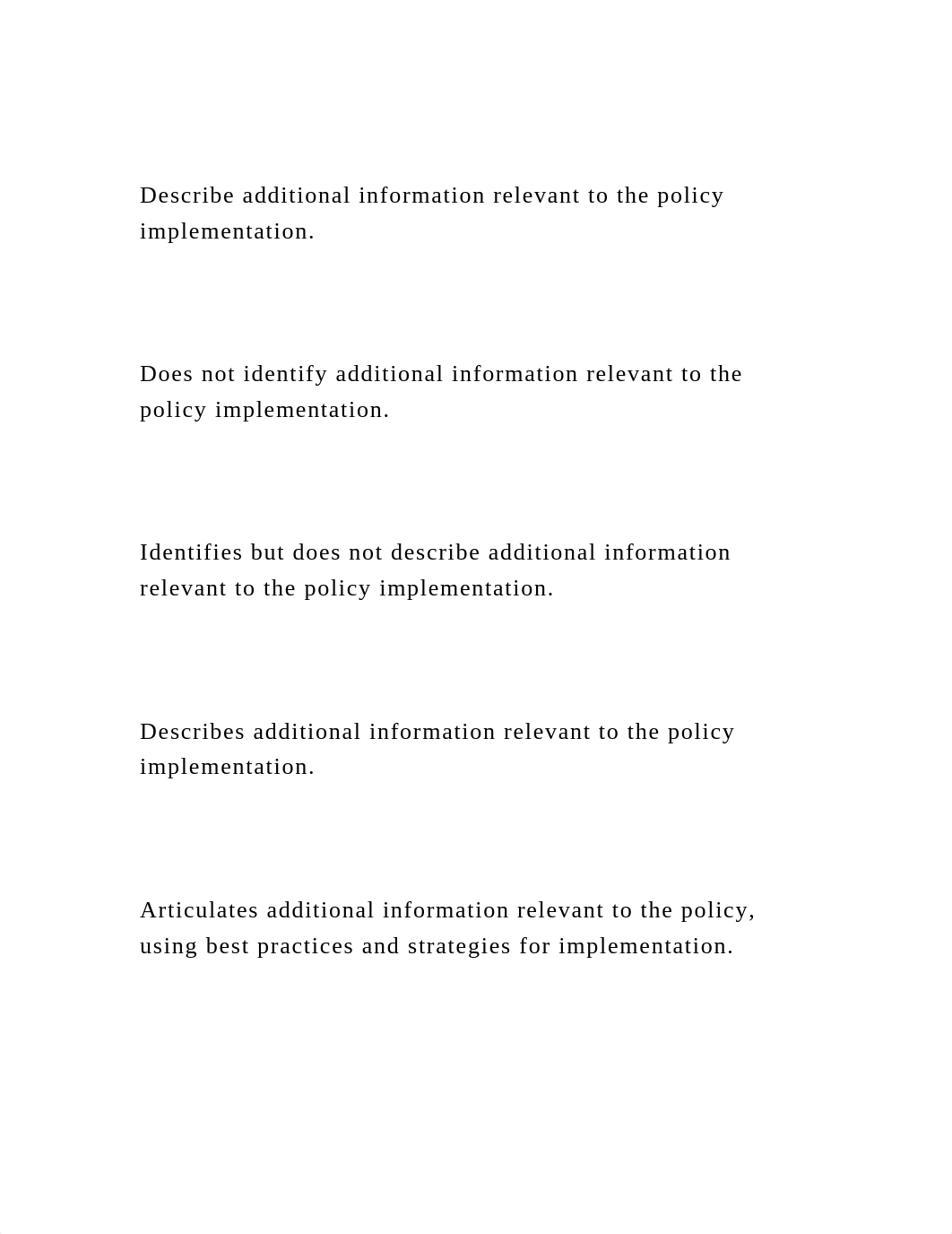 Describe additional information relevant to the policy implementation.

Does not identify additional information relevant to the policy implementation.

Identifies but does not describe additional information relevant to the policy implementation.

Describes additional information relevant to the policy implementation.

Articulates additional information relevant to the policy, using best practices and strategies for implementation.